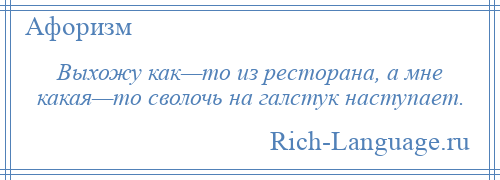 Афоризм

Выхожу как—то из ресторана, а мне какая—то сволочь на галстук наступает.

Rich-Language.ru